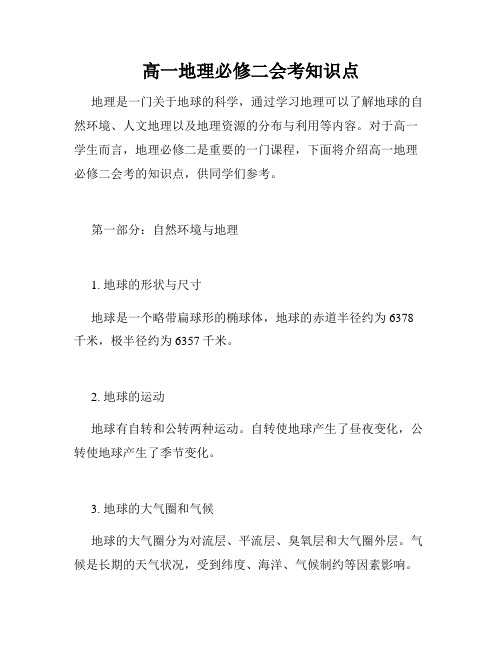 高一地理必修二会考知识点

地理是一门关于地球的科学，通过学习地理可以了解地球的自然环境、人文地理以及地理资源的分布与利用等内容。对于高一学生而言，地理必修二是重要的一门课程，下面将介绍高一地理必修二会考的知识点，供同学们参考。

第一部分：自然环境与地理

1. 地球的形状与尺寸

地球是一个略带扁球形的椭球体，地球的赤道半径约为 6378 千米，极半径约为 6357 千米。

2. 地球的运动

地球有自转和公转两种运动。自转使地球产生了昼夜变化，公转使地球产生了季节变化。

3. 地球的大气圈和气候

地球的大气圈分为对流层、平流层、臭氧层和大气圈外层。气候是长期的天气状况，受到纬度、海洋、气候制约等因素影响。